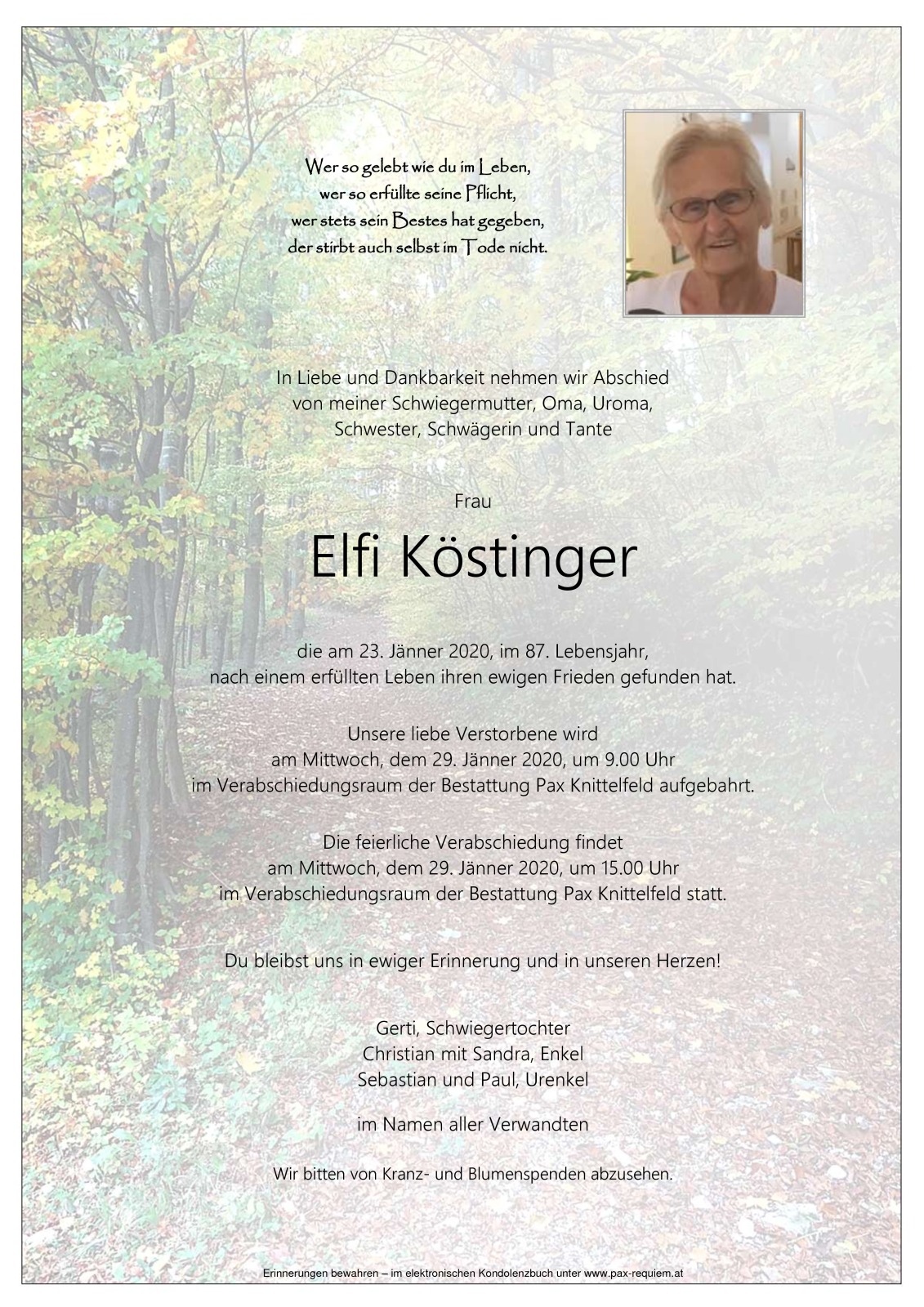 Wer so gelebt wie du im Leben,
wer so erfüllte seine Pflicht,
wer stets sein Bestes hat gegeben,
der stirbt auch selbst im Tode nicht.

In Liebe und Dankbarkeit nehmen wir Abschied
von meiner Schwiegermutter, Oma, Uroma,
Schwester, Schwägerin und Tante

Frau

Elfi Köstinger

die am 23. Jänner 2020, im 87. Lebensjahr,
nach einem erfüllten Leben ihren ewigen Frieden gefunden hat.

Unsere liebe Verstorbene wird
am Mittwoch, dem 29. Jänner 2020, um 9.00 Uhr
im Verabschiedungsraum der Bestattung Pax Knittelfeld aufgebahrt.

Die feierliche Verabschiedung findet
am Mittwoch, dem 29. Jänner 2020, um 15.00 Uhr
im Verabschiedungsraum der Bestattung Pax Knittelfeld statt.

Du bleibst uns in ewiger Erinnerung und in unseren Herzen!

Gerti, Schwiegertochter
Christian mit Sandra, Enkel
Sebastian und Paul, Urenkel

im Namen aller Verwandten

Wir bitten von Kranz- und Blumenspenden abzusehen.

Erinnerungen bewahren – im elektronischen Kondolenzbuch unter www.pax-requiem.at